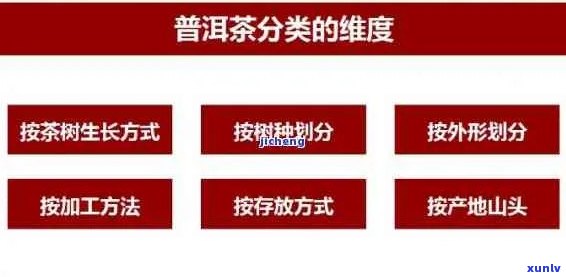 普洱茶分类的维度

按茶树生长方式

按树种划分

jicheng

按外形划分

按加工方法

按存放方式

按产地山头

xunlv